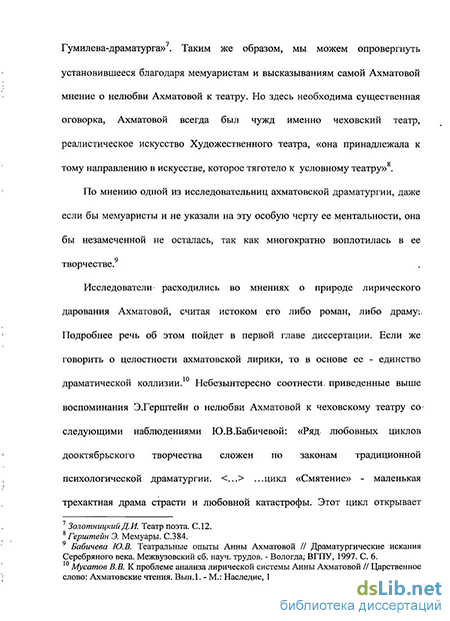 Гумилева-драматурга»$^7$. Таким же образом, мы можем опровергнуть установившееся благодаря мемуаристам и высказываниям самой Ахматовой мнение о нелюбви Ахматовой к театру. Но здесь необходима существенная оговорка, Ахматовой всегда был чужд именно чеховский театр, реалистическое искусство Художественного театра, «она принадлежала к тому направлению в искусстве, которое тяготело к условному театру»$^8$.

По мнению одной из исследовательниц ахматовской драматургии, даже если бы мемуаристы и не указали на эту особую черту ее ментальности, она бы незамеченной не осталась, так как многократно воплотилась в ее творчестве.$^9$

Исследователи расходились во мнениях о природе лирического дарования Ахматовой, считая истоком его либо роман, либо драму. Подробнее речь об этом пойдет в первой главе диссертации. Если же говорить о целостности ахматовской лирики, то в основе ее - единство драматической коллизии.$^{10}$ Небезынтересно соотнести приведенные выше воспоминания Э.Герштейн о нелюбви Ахматовой к чеховскому театру со следующими наблюдениями Ю.В.Бабичевой: «Ряд любовных циклов дооктябрьского творчества сложен по законам традиционной психологической драматургии. <...> ...цикл «Смятение» - маленькая трехактная драма страсти и любовной катастрофы. Этот цикл открывает

$^7$ Золотницкий Д.И. Театр поэта. С.12.
$^8$ Герштейн Э. Мемуары. С.384.
$^9$ Бабичева Ю.В. Театральные опыты Анны Ахматовой // Драматургические искания Серебряного века. Межвузовский сб. науч. трудов. - Вологда; ВГПУ, 1997. С. 6.
$^{10}$ Мусатов В.В. К проблеме анализа лирической системы Анны Ахматовой // Царственное слово: Ахматовские чтения. Вып.1. - М.: Наследие, 1

dsLib.net
библиотека диссертаций